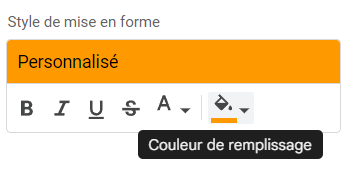 Style de mise en forme

Personnalisé

B I U S A

Couleur de remplissage